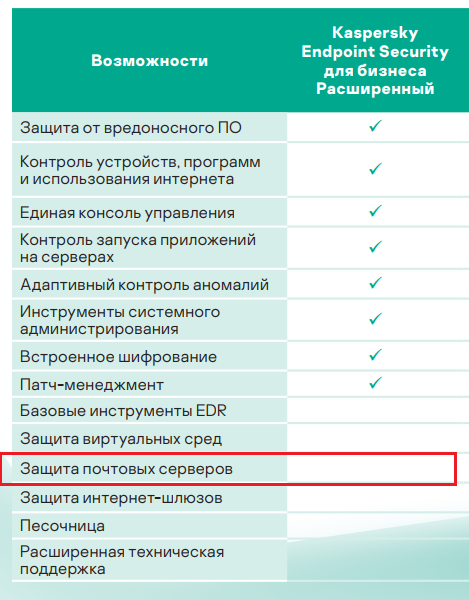 | Возможности | Kaspersky Endpoint Security для бизнеса Расширенный |
|---|---|
| Защита от вредоносного ПО | ✓ |
| Контроль устройств, программ и использования интернета | ✓ |
| Единая консоль управления | ✓ |
| Контроль запуска приложений на серверах | ✓ |
| Адаптивный контроль аномалий | ✓ |
| Инструменты системного администрирования | ✓ |
| Встроенное шифрование | ✓ |
| Патч-менеджмент | ✓ |
| Базовые инструменты EDR | |
| Защита виртуальных сред | |
| Защита почтовых серверов | |
| Защита интернет-шлюзов | |
| Песочница | |
| Расширенная техническая поддержка | |